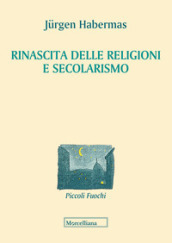 Jürgen Habermas

RINASCITA DELLE RELIGIONI E SECOLARISMO

Piccoli Fuochi

Morcelliana